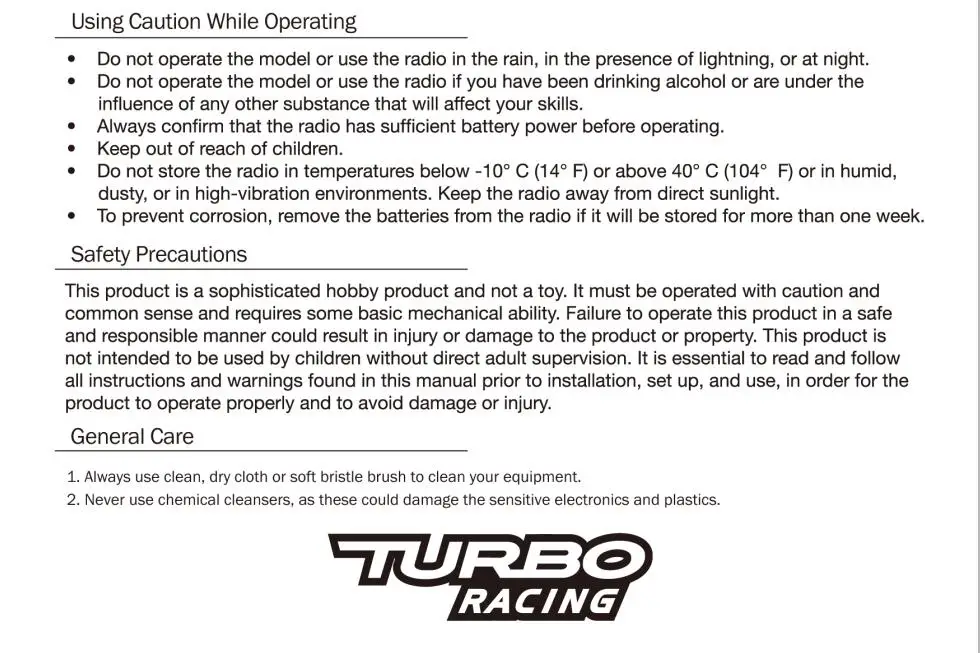 Using Caution While Operating

• Do not operate the model or use the radio in the rain, in the presence of lightning, or at night.
• Do not operate the model or use the radio if you have been drinking alcohol or are under the influence of any other substance that will affect your skills.
• Always confirm that the radio has sufficient battery power before operating.
• Keep out of reach of children.
• Do not store the radio in temperatures below -10° C (14° F) or above 40° C (104° F) or in humid, dusty, or in high-vibration environments. Keep the radio away from direct sunlight.
• To prevent corrosion, remove the batteries from the radio if it will be stored for more than one week.

Safety Precautions

This product is a sophisticated hobby product and not a toy. It must be operated with caution and common sense and requires some basic mechanical ability. Failure to operate this product in a safe and responsible manner could result in injury or damage to the product or property. This product is not intended to be used by children without direct adult supervision. It is essential to read and follow all instructions and warnings found in this manual prior to installation, set up, and use, in order for the product to operate properly and to avoid damage or injury.

General Care

1. Always use clean, dry cloth or soft bristle brush to clean your equipment.
2. Never use chemical cleansers, as these could damage the sensitive electronics and plastics.

TURBO
RACING